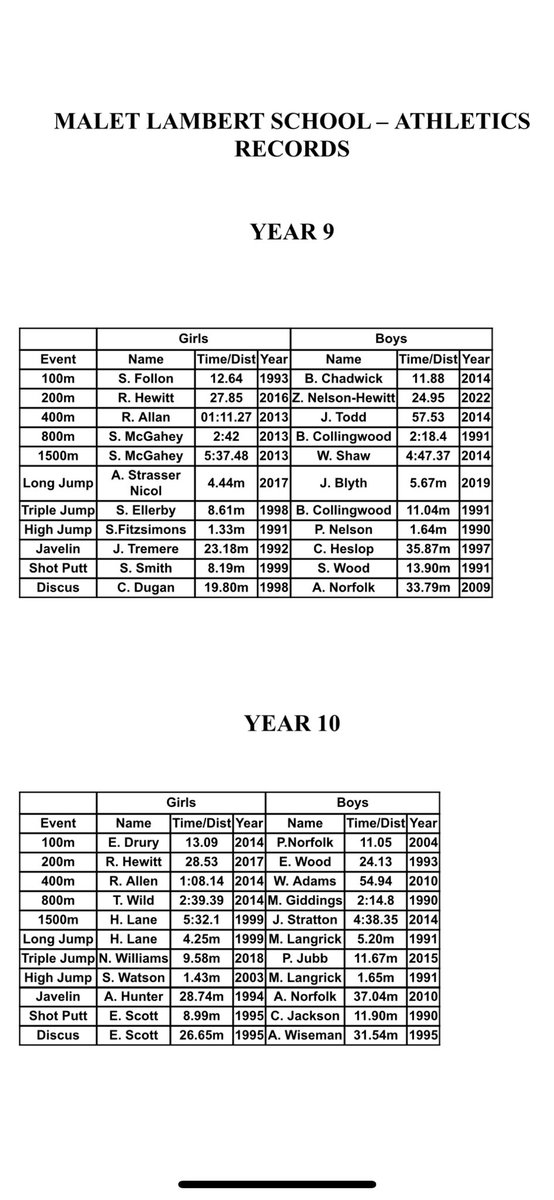 MALET LAMBERT SCHOOL – ATHLETICS RECORDS

YEAR 9

| | Girls | | | Boys | | |
|---|---|---|---|---|---|---|
| Event | Name | Time/Dist | Year | Name | Time/Dist | Year |
| 100m | S. Follon | 12.64 | 1993 | B. Chadwick | 11.88 | 2014 |
| 200m | R. Hewitt | 27.85 | 2016 | Z. Nelson-Hewitt | 24.95 | 2022 |
| 400m | R. Allan | 01:11.27 | 2013 | J. Todd | 57.53 | 2014 |
| 800m | S. McGahey | 2:42 | 2013 | B. Collingwood | 2:18.4 | 1991 |
| 1500m | S. McGahey | 5:37.48 | 2013 | W. Shaw | 4:47.37 | 2014 |
| Long Jump | A. Strasser Nicol | 4.44m | 2017 | J. Blyth | 5.67m | 2019 |
| Triple Jump | S. Ellerby | 8.61m | 1998 | B. Collingwood | 11.04m | 1991 |
| High Jump | S.Fitzsimons | 1.33m | 1991 | P. Nelson | 1.64m | 1990 |
| Javelin | J. Tremere | 23.18m | 1992 | C. Heslop | 35.87m | 1997 |
| Shot Putt | S. Smith | 8.19m | 1999 | S. Wood | 13.90m | 1991 |
| Discus | C. Dugan | 19.80m | 1998 | A. Norfolk | 33.79m | 2009 |

YEAR 10

| | Girls | | | Boys | | |
|---|---|---|---|---|---|---|
| Event | Name | Time/Dist | Year | Name | Time/Dist | Year |
| 100m | E. Drury | 13.09 | 2014 | P.Norfolk | 11.05 | 2004 |
| 200m | R. Hewitt | 28.53 | 2017 | E. Wood | 24.13 | 1993 |
| 400m | R. Allen | 1:08.14 | 2014 | W. Adams | 54.94 | 2010 |
| 800m | T. Wild | 2:39.39 | 2014 | M. Giddings | 2:14.8 | 1990 |
| 1500m | H. Lane | 5:32.1 | 1999 | J. Stratton | 4:38.35 | 2014 |
| Long Jump | H. Lane | 4.25m | 1999 | M. Langrick | 5.20m | 1991 |
| Triple Jump | N. Williams | 9.58m | 2018 | P. Jubb | 11.67m | 2015 |
| High Jump | S. Watson | 1.43m | 2003 | M. Langrick | 1.65m | 1991 |
| Javelin | A. Hunter | 28.74m | 1994 | A. Norfolk | 37.04m | 2010 |
| Shot Putt | E. Scott | 8.99m | 1995 | C. Jackson | 11.90m | 1990 |
| Discus | E. Scott | 26.65m | 1995 | A. Wiseman | 31.54m | 1995 |